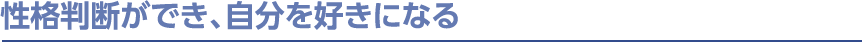 性格判断ができ、自分を好きになる